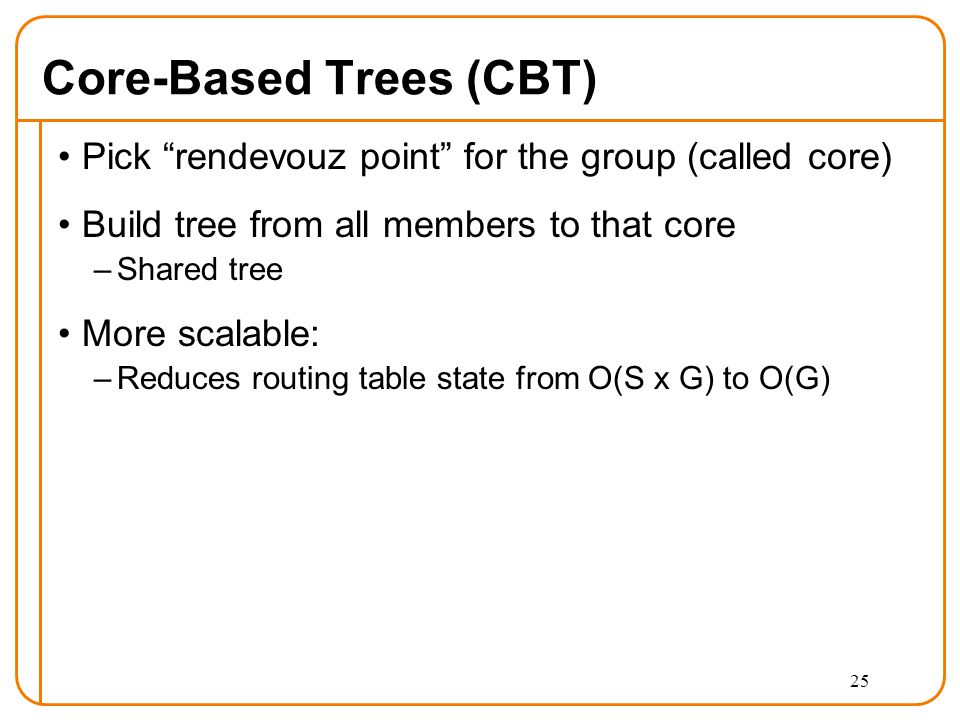 Core-Based Trees (CBT)

• Pick “rendevouz point” for the group (called core)

• Build tree from all members to that core
– Shared tree

• More scalable:
– Reduces routing table state from O(S x G) to O(G)

25